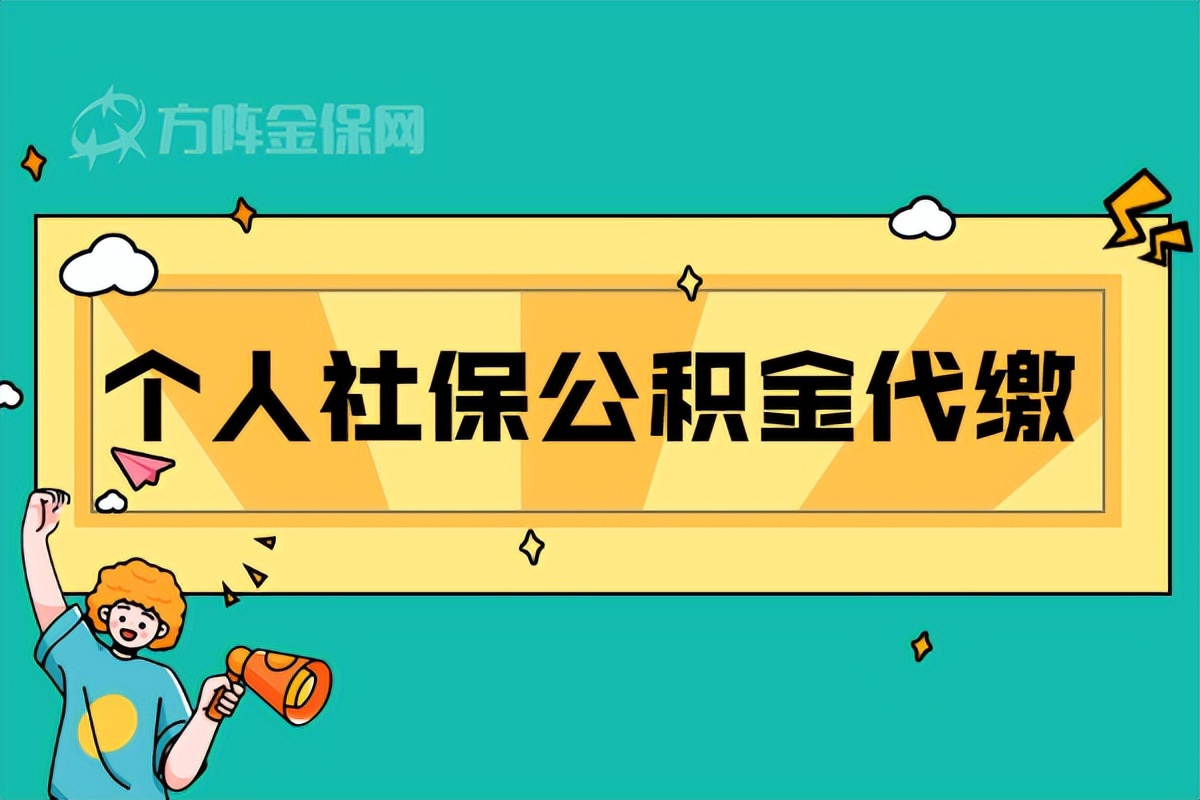 方阵金保网

个人社保公积金代缴